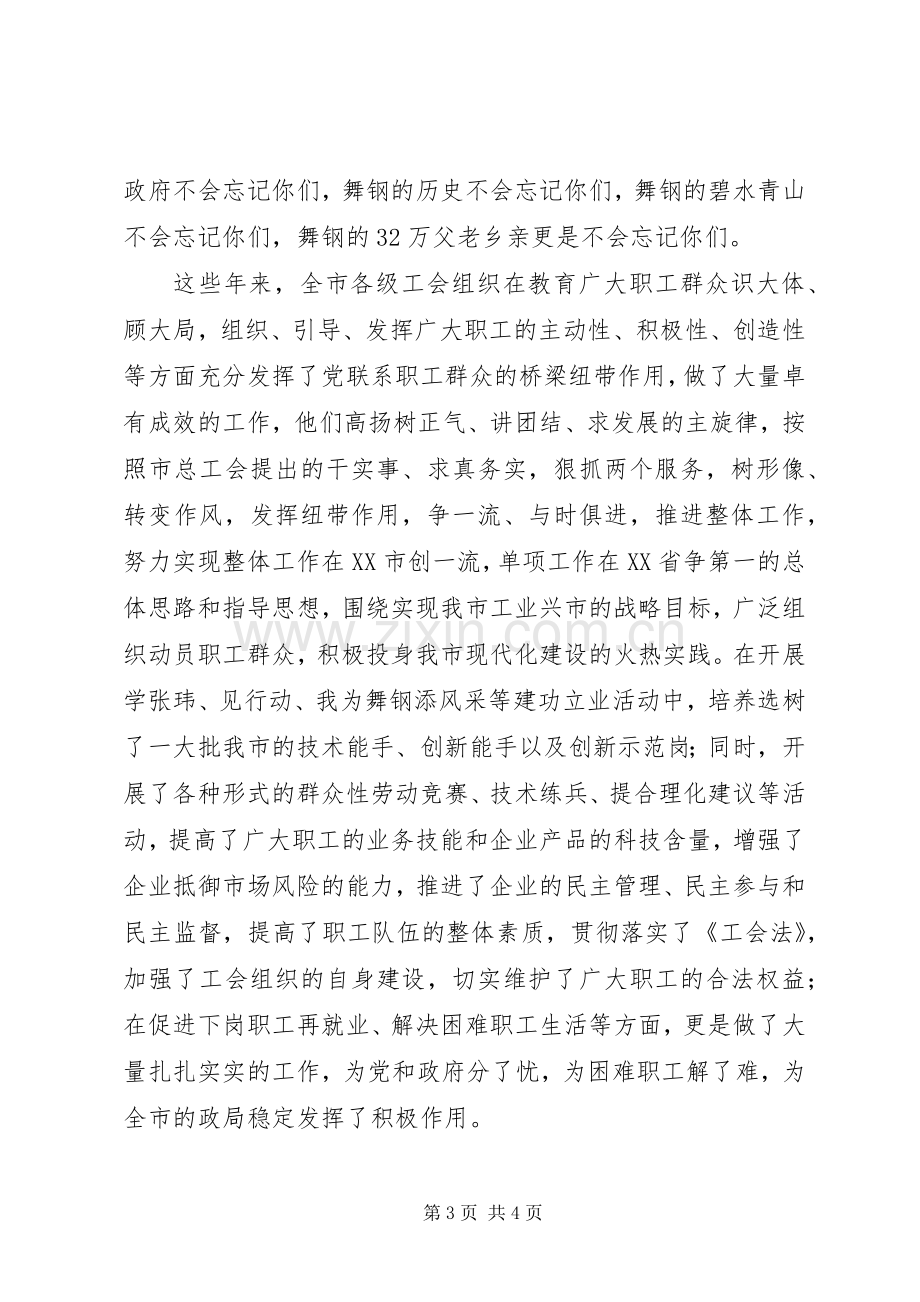 政府不会忘记你们，舞钢的历史不会忘记你们，舞钢的碧水青山不会忘记你们，舞钢的32万父老乡亲更是不会忘记你们。

这些年来，全市各级工会组织在教育广大职工群众识大体、顾大局，组织、引导、发挥广大职工的主动性、积极性、创造性等方面充分发挥了党联系职工群众的桥梁纽带作用，做了大量卓有成效的工作，他们高扬树正气、讲团结、求发展的主旋律，按照市总工会提出的干实事、求真务实，狠抓两个服务，树形像、转变作风，发挥纽带作用，争一流、与时俱进，推进整体工作，努力实现整体工作在XX市创一流，单项工作在XX省争第一的总体思路和指导思想，围绕实现我市工业兴市的战略目标，广泛组织动员职工群众，积极投身我市现代化建设的火热实践。在开展学张玮、见行动、我为舞钢添风采等建功立业活动中，培养选树了一大批我市的技术能手、创新能手以及创新示范岗；同时，开展了各种形式的群众性劳动竞赛、技术练兵、提合理化建议等活动，提高了广大职工的业务技能和企业产品的科技含量，增强了企业抵御市场风险的能力，推进了企业的民主管理、民主参与和民主监督，提高了职工队伍的整体素质，贯彻落实了《工会法》，加强了工会组织的自身建设，切实维护了广大职工的合法权益；在促进下岗职工再就业、解决困难职工生活等方面，更是做了大量扎扎实实的工作，为党和政府分了忧，为困难职工解了难，为全市的政局稳定发挥了积极作用。

第3页 共4页

www.zixin.com.cn